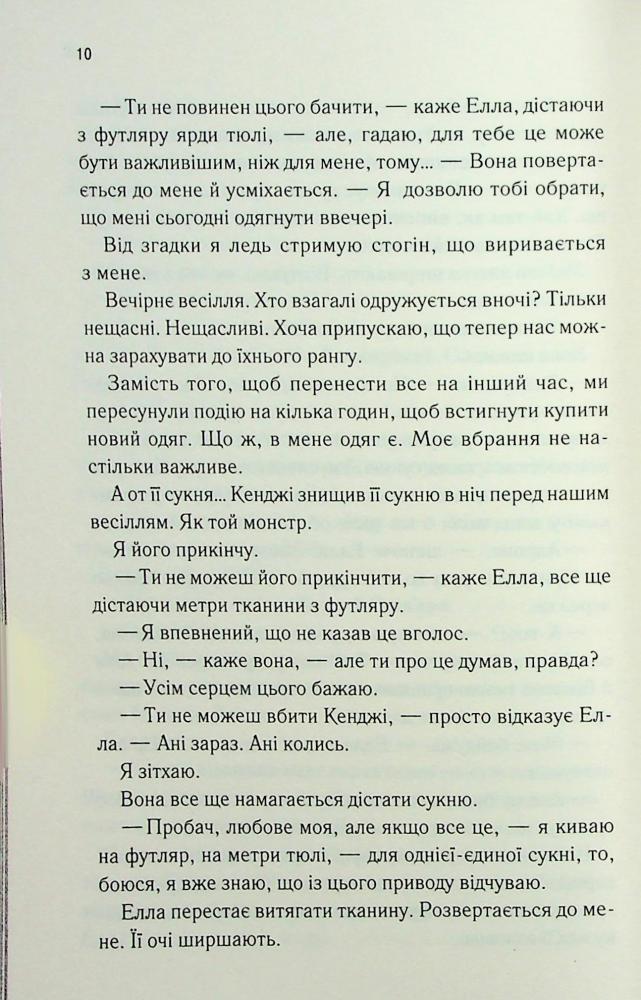 10

— Ти не повинен цього бачити, — каже Елла, дістаючи з футляру ярди тюлі, — але, гадаю, для тебе це може бути важливішим, ніж для мене, тому... — Вона повертається до мене й усміхається. — Я дозволю тобі обрати, що мені сьогодні одягнути ввечері.

Від згадки я ледь стримую стогін, що виривається з мене.

Вечірнє весілля. Хто взагалі одружується вночі? Тільки нещасні. Нещасливі. Хоча припускаю, що тепер нас можна зарахувати до їхнього рангу.

Замість того, щоб перенести все на інший час, ми пересунули подію на кілька годин, щоб встигнути купити новий одяг. Що ж, в мене одяг є. Моє вбрання не настільки важливе.

А от її сукня... Кенджі знищив її сукню в ніч перед нашим весіллям. Як той монстр.

Я його прикінчу.

— Ти не можеш його прикінчити, — каже Елла, все ще дістаючи метри тканини з футляру.

— Я впевнений, що не казав це вголос.

— Ні, — каже вона, — але ти про це думав, правда?

— Усім серцем цього бажаю.

— Ти не можеш вбити Кенджі, — просто відказує Елла. — Ані зараз. Ані колись.

Я зітхаю.

Вона все ще намагається дістати сукню.

— Пробач, любове моя, але якщо все це, — я киваю на футляр, на метри тюлі, — для однієї-єдиної сукні, то, боюся, я вже знаю, що із цього приводу відчуваю.

Елла перестає витягати тканину. Розвертається до мене. Її очі ширшають.